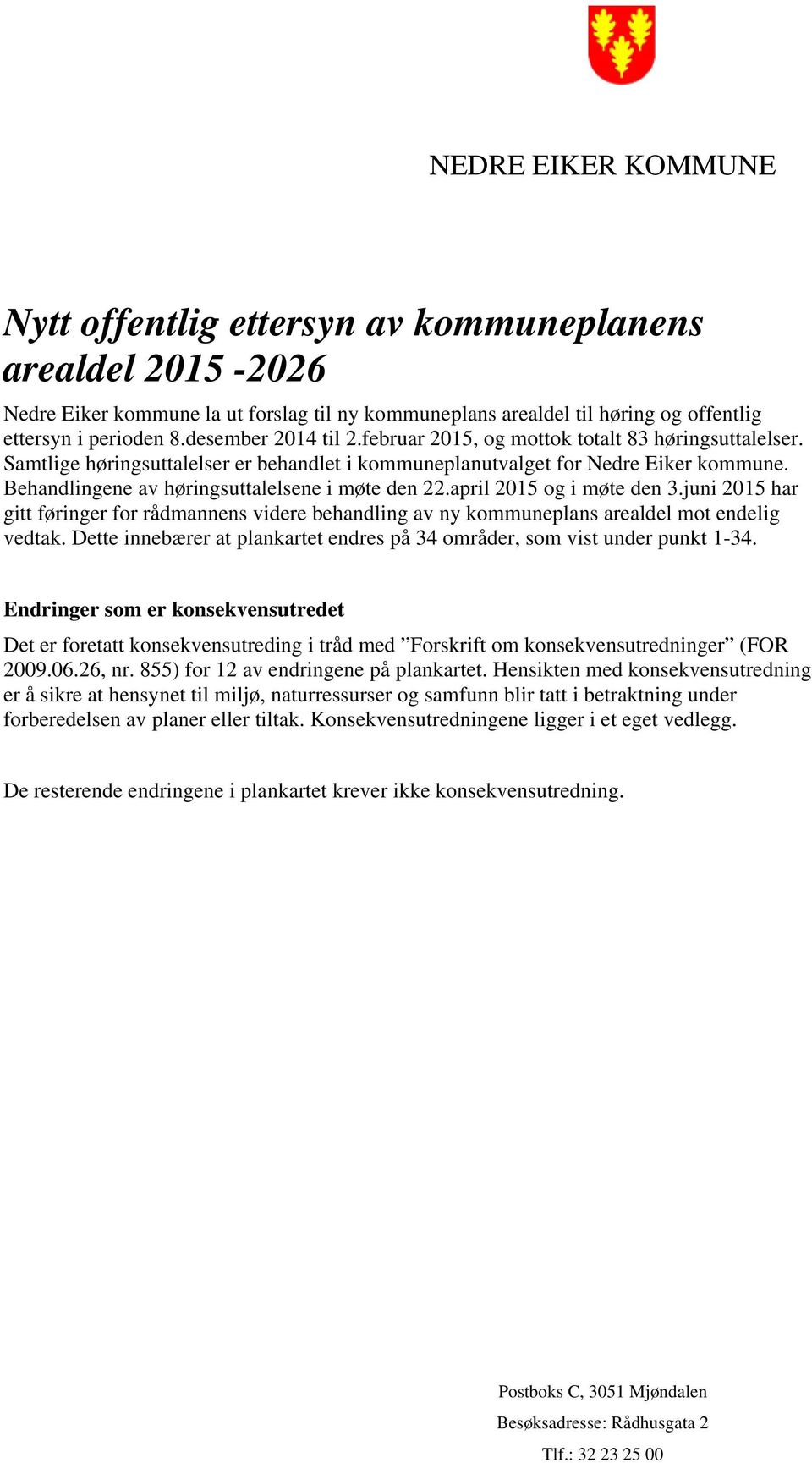 NEDRE EIKER KOMMUNE

Nytt offentlig ettersyn av kommuneplanens arealdel 2015 -2026

Nedre Eiker kommune la ut forslag til ny kommuneplans arealdel til høring og offentlig ettersyn i perioden 8.desember 2014 til 2.februar 2015, og mottok totalt 83 høringsuttalelser. Samtlige høringsuttalelser er behandlet i kommuneplanutvalget for Nedre Eiker kommune. Behandlingene av høringsuttalelsene i møte den 22.april 2015 og i møte den 3.juni 2015 har gitt føringer for rådmannens videre behandling av ny kommuneplans arealdel mot endelig vedtak. Dette innebærer at plankartet endres på 34 områder, som vist under punkt 1-34.

Endringer som er konsekvensutredet

Det er foretatt konsekvensutreding i tråd med ”Forskrift om konsekvensutredninger” (FOR 2009.06.26, nr. 855) for 12 av endringene på plankartet. Hensikten med konsekvensutredning er å sikre at hensynet til miljø, naturressurser og samfunn blir tatt i betraktning under forberedelsen av planer eller tiltak. Konsekvensutredningene ligger i et eget vedlegg.

De resterende endringene i plankartet krever ikke konsekvensutredning.

Postboks C, 3051 Mjøndalen

Besøksadresse: Rådhusgata 2

Tlf.: 32 23 25 00